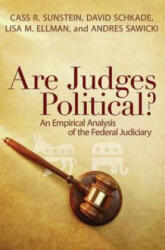 CASS R. SUNSTEIN, DAVID SCHKADE, LISA M. ELLMAN, and ANDRES SAWICKI

Are Judges Political?

An Empirical Analysis of the Federal Judiciary